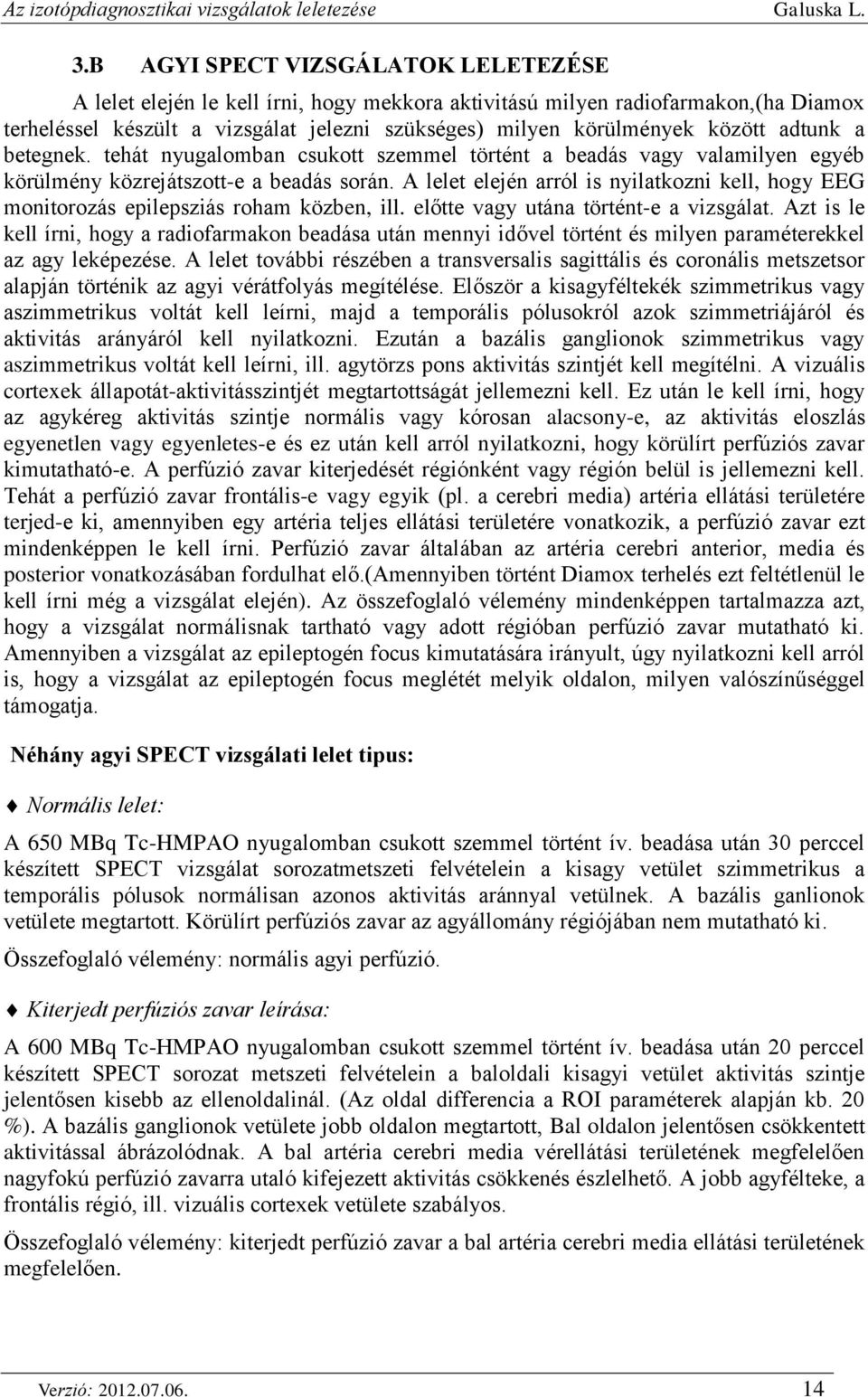 Az izotópdiagnosztikai vizsgálatok leletezése Galuska L.

3.B AGYI SPECT VIZSGÁLATOK LELETEZÉSE

A lelet elején le kell írni, hogy mekkora aktivitású milyen radiofarmakon,(ha Diamox terheléssel készült a vizsgálat jelezni szükséges) milyen körülmények között adtunk a betegnek. tehát nyugalomban csukott szemmel történt a beadás vagy valamilyen egyéb körülmény közrejátszott-e a beadás során. A lelet elején arról is nyilatkozni kell, hogy EEG monitorozás epilepsziás roham közben, ill. előtte vagy utána történt-e a vizsgálat. Azt is le kell írni, hogy a radiofarmakon beadása után mennyi idővel történt és milyen paraméterekkel az agy leképezése. A lelet további részében a transversalis sagittális és coronális metszetsor alapján történik az agyi vérátfolyás megítélése. Először a kisagyféltekék szimmetrikus vagy aszimmetrikus voltát kell leírni, majd a temporális pólusokról azok szimmetriájáról és aktivitás arányáról kell nyilatkozni. Ezután a bazális ganglionok szimmetrikus vagy aszimmetrikus voltát kell leírni, ill. agytörzs pons aktivitás szintjét kell megítélni. A vizuális cortexek állapotát-aktivitásszintjét megtartottságát jellemezni kell. Ez után le kell írni, hogy az agykéreg aktivitás szintje normális vagy kórosan alacsony-e, az aktivitás eloszlás egyenetlen vagy egyenletes-e és ez után kell arról nyilatkozni, hogy körülírt perfúziós zavar kimutatható-e. A perfúzió zavar kiterjedését régiónként vagy régión belül is jellemezni kell. Tehát a perfúzió zavar frontális-e vagy egyik (pl. a cerebri media) artéria ellátási területére terjed-e ki, amennyiben egy artéria teljes ellátási területére vonatkozik, a perfúzió zavar ezt mindenképpen le kell írni. Perfúzió zavar általában az artéria cerebri anterior, media és posterior vonatkozásában fordulhat elő.(Amennyiben történt Diamox terhelés ezt feltétlenül le kell írni még a vizsgálat elején). Az összefoglaló vélemény mindenképpen tartalmazza azt, hogy a vizsgálat normálisnak tartható vagy adott régióban perfúzió zavar mutatható ki. Amennyiben a vizsgálat az epileptogén focus kimutatására irányult, úgy nyilatkozni kell arról is, hogy a vizsgálat az epileptogén focus meglétét melyik oldalon, milyen valószínűséggel támogatja.

Néhány agyi SPECT vizsgálati lelet tipus:

Normális lelet:

A 650 MBq Tc-HMPAO nyugalomban csukott szemmel történt ív. beadása után 30 perccel készített SPECT vizsgálat sorozatmetszeti felvételein a kisagy vetület szimmetrikus a temporális pólusok normálisan azonos aktivitás aránnyal vetülnek. A bazális ganlionok vetülete megtartott. Körülírt perfúziós zavar az agyállomány régiójában nem mutatható ki.

Összefoglaló vélemény: normális agyi perfúzió.

Kiterjedt perfúziós zavar leírása:

A 600 MBq Tc-HMPAO nyugalomban csukott szemmel történt ív. beadása után 20 perccel készített SPECT sorozat metszeti felvételein a baloldali kisagyi vetület aktivitás szintje jelentősen kisebb az ellenoldalinál. (Az oldal differencia a ROI paraméterek alapján kb. 20 %). A bazális ganglionok vetülete jobb oldalon megtartott, Bal oldalon jelentősen csökkentett aktivitással ábrázolódnak. A bal artéria cerebri media vérellátási területének megfelelően nagyfokú perfúzió zavarra utaló kifejezett aktivitás csökkenés észlelhető. A jobb agyfélteke, a frontális régió, ill. vizuális cortexek vetülete szabályos.

Összefoglaló vélemény: kiterjedt perfúzió zavar a bal artéria cerebri media ellátási területének megfelelően.

Verzió: 2012.07.06. 14